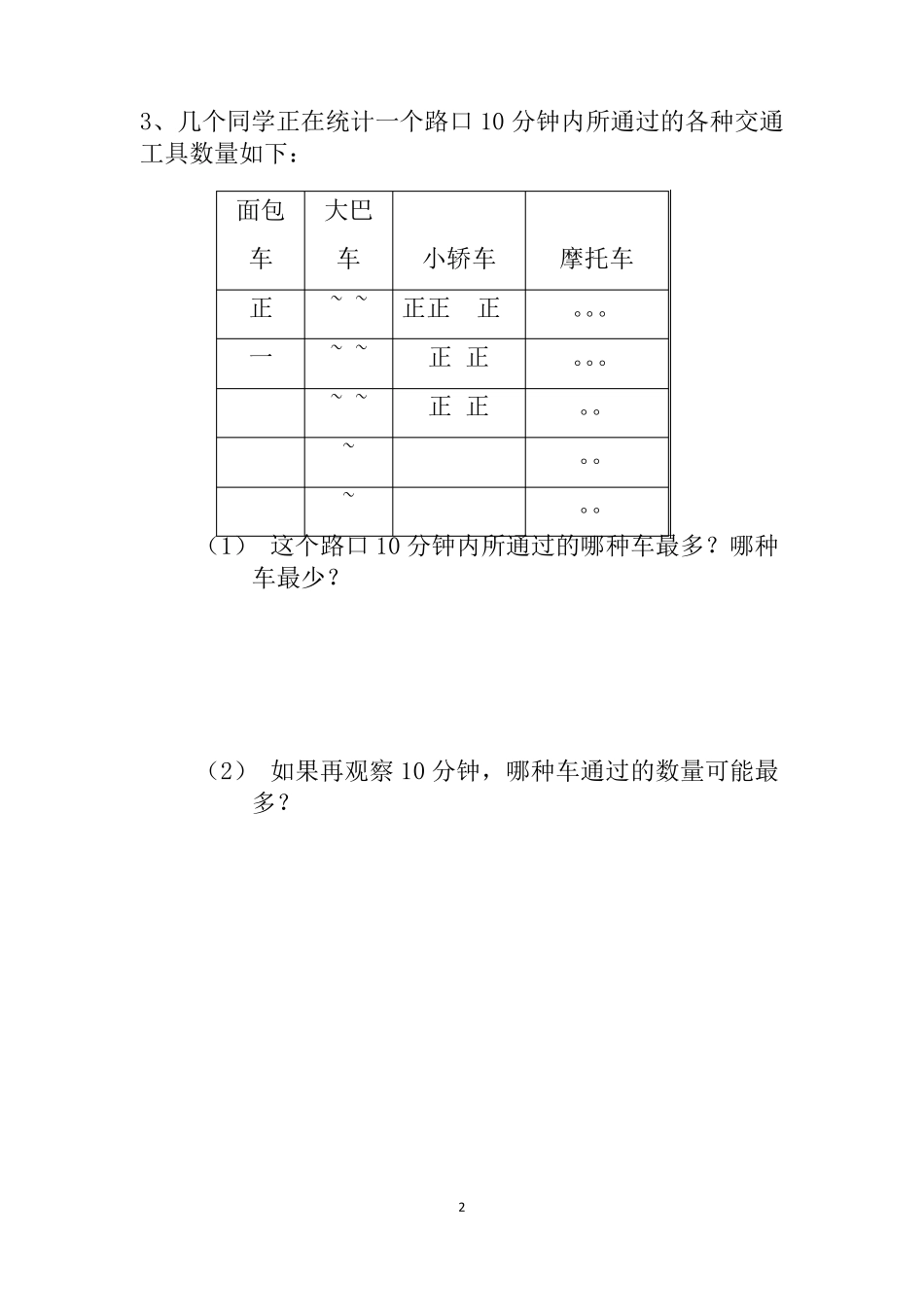 3、几个同学正在统计一个路口 10 分钟内所通过的各种交通工具数量如下：

| 面包车 | 大巴车 | 小轿车 | 摩托车 |
|---|---|---|---|
| 正 | ～ ～ | 正正　正 | 。。。 |
| 一 | ～ ～ | 正　正 | 。。。 |
|  | ～ ～ | 正　正 | 。。 |
|  | ～ |  | 。。 |
|  | ～ |  | 。。 |

（1） 这个路口 10 分钟内所通过的哪种车最多？哪种车最少？

（2） 如果再观察 10 分钟，哪种车通过的数量可能最多？

2